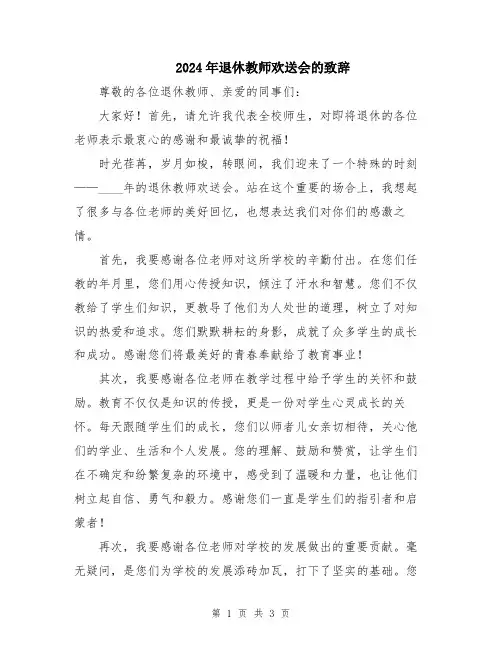 2024年退休教师欢送会的致辞

尊敬的各位退休教师、亲爱的同事们：

大家好！首先，请允许我代表全校师生，对即将退休的各位老师表示最衷心的感谢和最诚挚的祝福！

时光荏苒，岁月如梭，转眼间，我们迎来了一个特殊的时刻——____年的退休教师欢送会。站在这个重要的场合上，我想起了很多与各位老师的美好回忆，也想表达我们对你们的感激之情。

首先，我要感谢各位老师对这所学校的辛勤付出。在您们任教的年月里，您们用心传授知识，倾注了汗水和智慧。您们不仅教给了学生们知识，更教导了他们为人处世的道理，树立了对知识的热爱和追求。您们默默耕耘的身影，成就了众多学生的成长和成功。感谢您们将最美好的青春奉献给了教育事业！

其次，我要感谢各位老师在教学过程中给予学生的关怀和鼓励。教育不仅仅是知识的传授，更是一份对学生心灵成长的关怀。每天跟随学生们的成长，您们以师者儿女亲切相待，关心他们的学业、生活和个人发展。您的理解、鼓励和赞赏，让学生们在不确定和纷繁复杂的环境中，感受到了温暖和力量，也让他们树立起自信、勇气和毅力。感谢您们一直是学生们的指引者和启蒙者！

再次，我要感谢各位老师对学校的发展做出的重要贡献。毫无疑问，是您们为学校的发展添砖加瓦，打下了坚实的基础。您

第 1 页 共 3 页